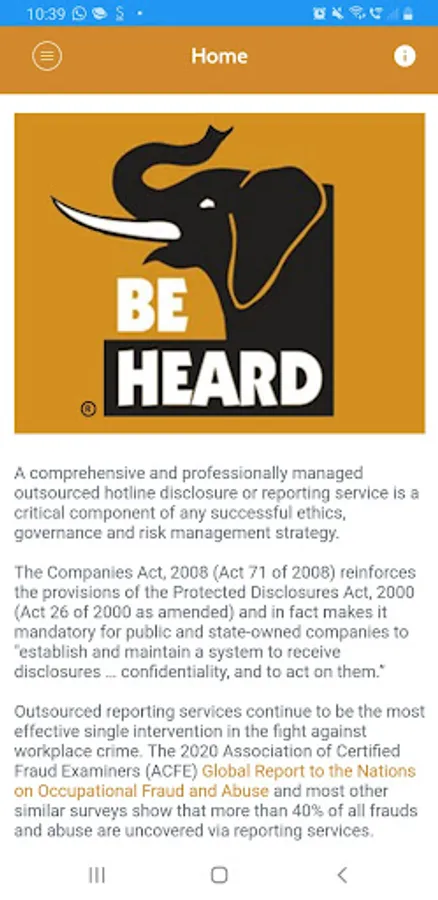 10:39

Home

BE HEARD ®

A comprehensive and professionally managed outsourced hotline disclosure or reporting service is a critical component of any successful ethics, governance and risk management strategy.

The Companies Act, 2008 (Act 71 of 2008) reinforces the provisions of the Protected Disclosures Act, 2000 (Act 26 of 2000 as amended) and in fact makes it mandatory for public and state-owned companies to "establish and maintain a system to receive disclosures ... confidentiality, and to act on them."

Outsourced reporting services continue to be the most effective single intervention in the fight against workplace crime. The 2020 Association of Certified Fraud Examiners (ACFE) Global Report to the Nations on Occupational Fraud and Abuse and most other similar surveys show that more than 40% of all frauds and abuse are uncovered via reporting services.